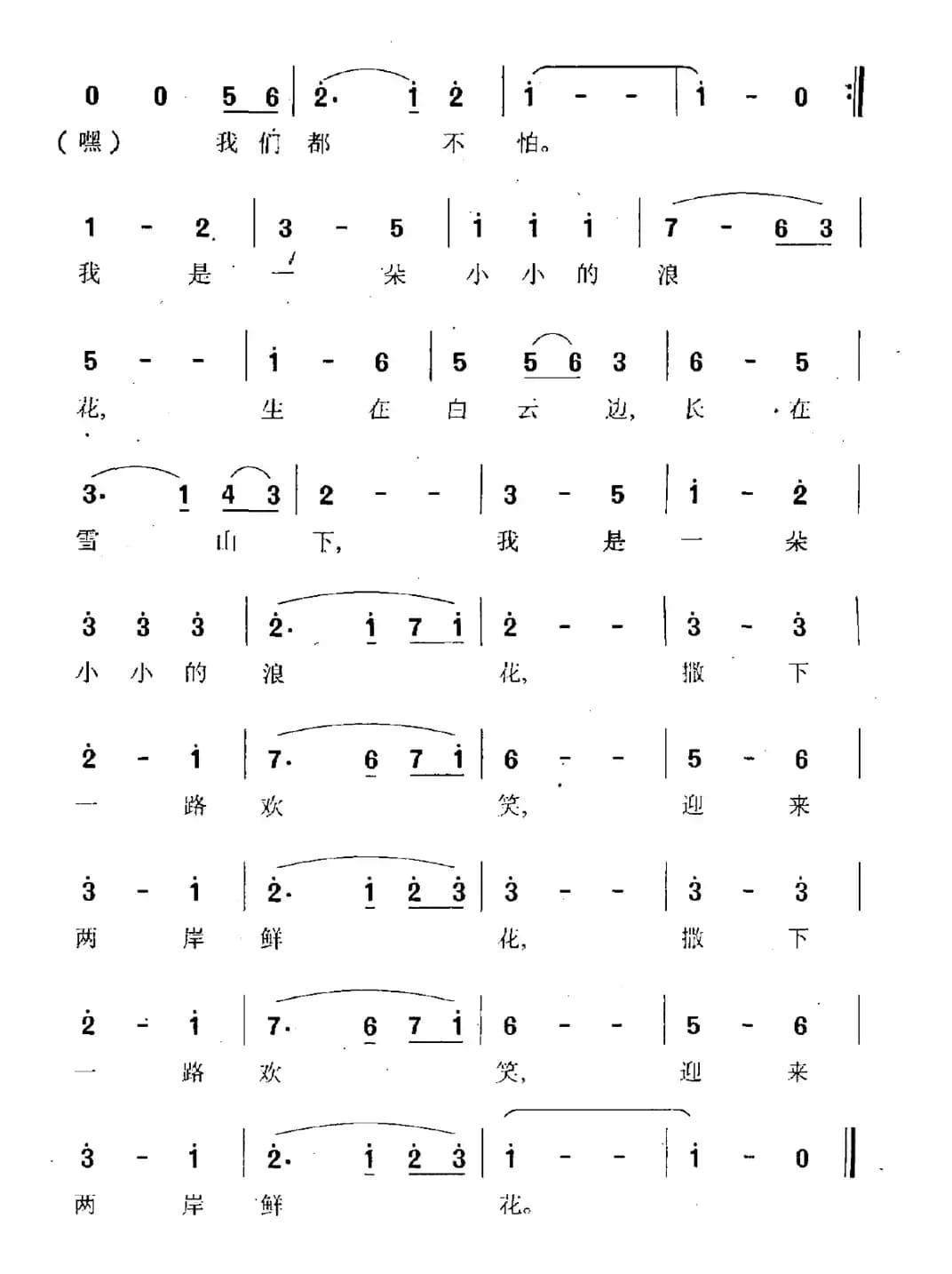 0 0 5 6 | 2· 1 2 | 1 - - | 1 - 0 :‖
(嘿) 我们都 不 怕。

1 - 2 | 3 - 5 | 1 1 1 | 7 - 6 3 |
我 是 一 朵 小 小 的 浪

5 - - | 1 - 6 | 5 5 6 3 | 6 - 5 |
花, 生 在 白 云 边, 长 在

3· 1 4 3 | 2 - - | 3 - 5 | 1 - 2 |
雪 山 下, 我 是 一 朵

3 3 3 | 2· 1 7 1 | 2 - - | 3 - 3 |
小 小 的 浪 花, 撒 下

2 - 1 | 7· 6 7 1 | 6 - - | 5 - 6 |
一 路 欢 笑, 迎 来

3 - 1 | 2· 1 2 3 | 3 - - | 3 - 3 |
两 岸 鲜 花, 撒 下

2 - 1 | 7· 6 7 1 | 6 - - | 5 - 6 |
一 路 欢 笑, 迎 来

3 - 1 | 2· 1 2 3 | 1 - - | 1 - 0 ‖
两 岸 鲜 花。